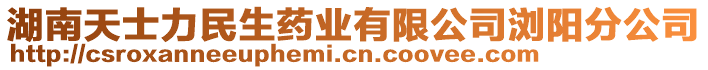 湖南天士力民生药业有限公司浏阳分公司
http://csroxanneeuphemi.cn.coovee.com